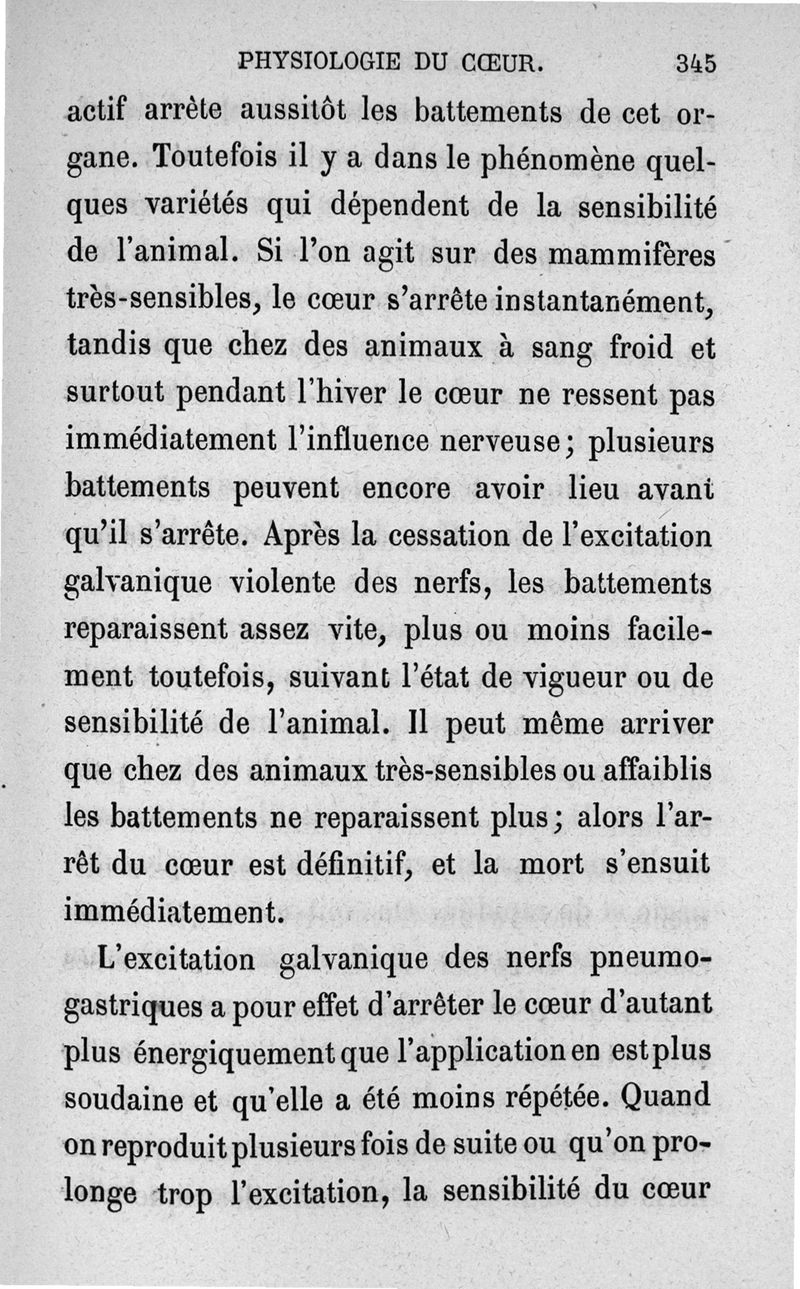 PHYSIOLOGIE DU CŒUR. 345

actif arrête aussitôt les battements de cet organe. Toutefois il y a dans le phénomène quelques variétés qui dépendent de la sensibilité de l'animal. Si l'on agit sur des mammifères très-sensibles, le cœur s'arrête instantanément, tandis que chez des animaux à sang froid et surtout pendant l'hiver le cœur ne ressent pas immédiatement l'influence nerveuse; plusieurs battements peuvent encore avoir lieu avant qu'il s'arrête. Après la cessation de l'excitation galvanique violente des nerfs, les battements reparaissent assez vite, plus ou moins facilement toutefois, suivant l'état de vigueur ou de sensibilité de l'animal. Il peut même arriver que chez des animaux très-sensibles ou affaiblis les battements ne reparaissent plus; alors l'arrêt du cœur est définitif, et la mort s'ensuit immédiatement.

L'excitation galvanique des nerfs pneumogastriques a pour effet d'arrêter le cœur d'autant plus énergiquement que l'application en est plus soudaine et qu'elle a été moins répétée. Quand on reproduit plusieurs fois de suite ou qu'on prolonge trop l'excitation, la sensibilité du cœur